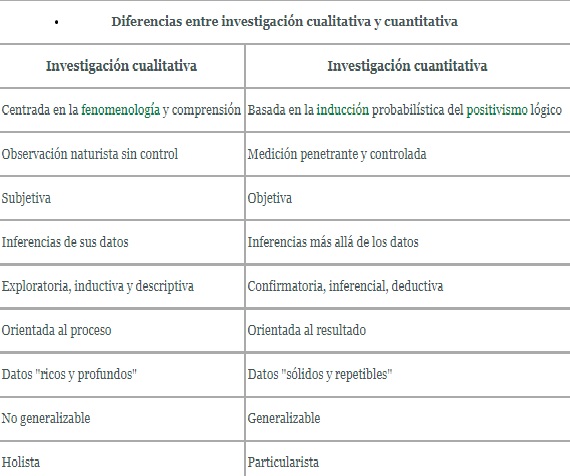 • Diferencias entre investigación cualitativa y cuantitativa

| Investigación cualitativa | Investigación cuantitativa |
|---|---|
| Centrada en la fenomenología y comprensión | Basada en la inducción probabilística del positivismo lógico |
| Observación naturista sin control | Medición penetrante y controlada |
| Subjetiva | Objetiva |
| Inferencias de sus datos | Inferencias más allá de los datos |
| Exploratoria, inductiva y descriptiva | Confirmatoria, inferencial, deductiva |
| Orientada al proceso | Orientada al resultado |
| Datos "ricos y profundos" | Datos "sólidos y repetibles" |
| No generalizable | Generalizable |
| Holista | Particularista |